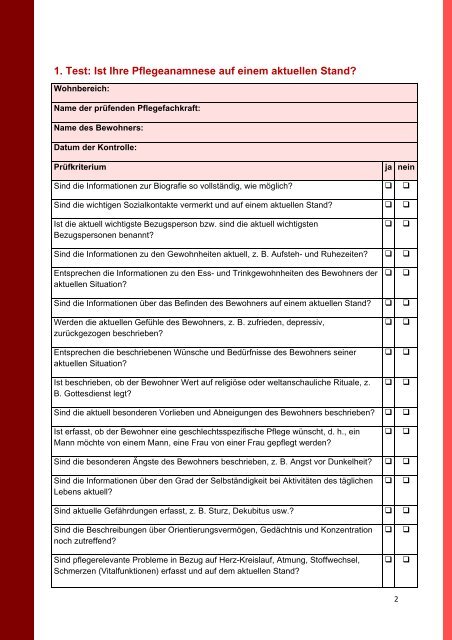 1. Test: Ist Ihre Pflegeanamnese auf einem aktuellen Stand?

| Wohnbereich: | | |
|---|---|---|
| Name der prüfenden Pflegefachkraft: | | |
| Name des Bewohners: | | |
| Datum der Kontrolle: | | |
| Prüfkriterium | ja | nein |
| Sind die Informationen zur Biografie so vollständig, wie möglich? | ❑ | ❑ |
| Sind die wichtigen Sozialkontakte vermerkt und auf einem aktuellen Stand? | ❑ | ❑ |
| Ist die aktuell wichtigste Bezugsperson bzw. sind die aktuell wichtigsten Bezugspersonen benannt? | ❑ | ❑ |
| Sind die Informationen zu den Gewohnheiten aktuell, z. B. Aufsteh- und Ruhezeiten? | ❑ | ❑ |
| Entsprechen die Informationen zu den Ess- und Trinkgewohnheiten des Bewohners der aktuellen Situation? | ❑ | ❑ |
| Sind die Informationen über das Befinden des Bewohners auf einem aktuellen Stand? | ❑ | ❑ |
| Werden die aktuellen Gefühle des Bewohners, z. B. zufrieden, depressiv, zurückgezogen beschrieben? | ❑ | ❑ |
| Entsprechen die beschriebenen Wünsche und Bedürfnisse des Bewohners seiner aktuellen Situation? | ❑ | ❑ |
| Ist beschrieben, ob der Bewohner Wert auf religiöse oder weltanschauliche Rituale, z. B. Gottesdienst legt? | ❑ | ❑ |
| Sind die aktuell besonderen Vorlieben und Abneigungen des Bewohners beschrieben? | ❑ | ❑ |
| Ist erfasst, ob der Bewohner eine geschlechtsspezifische Pflege wünscht, d. h., ein Mann möchte von einem Mann, eine Frau von einer Frau gepflegt werden? | ❑ | ❑ |
| Sind die besonderen Ängste des Bewohners beschrieben, z. B. Angst vor Dunkelheit? | ❑ | ❑ |
| Sind die Informationen über den Grad der Selbständigkeit bei Aktivitäten des täglichen Lebens aktuell? | ❑ | ❑ |
| Sind aktuelle Gefährdungen erfasst, z. B. Sturz, Dekubitus usw.? | ❑ | ❑ |
| Sind die Beschreibungen über Orientierungsvermögen, Gedächtnis und Konzentration noch zutreffend? | ❑ | ❑ |
| Sind pflegerelevante Probleme in Bezug auf Herz-Kreislauf, Atmung, Stoffwechsel, Schmerzen (Vitalfunktionen) erfasst und auf dem aktuellen Stand? | ❑ | ❑ |

2